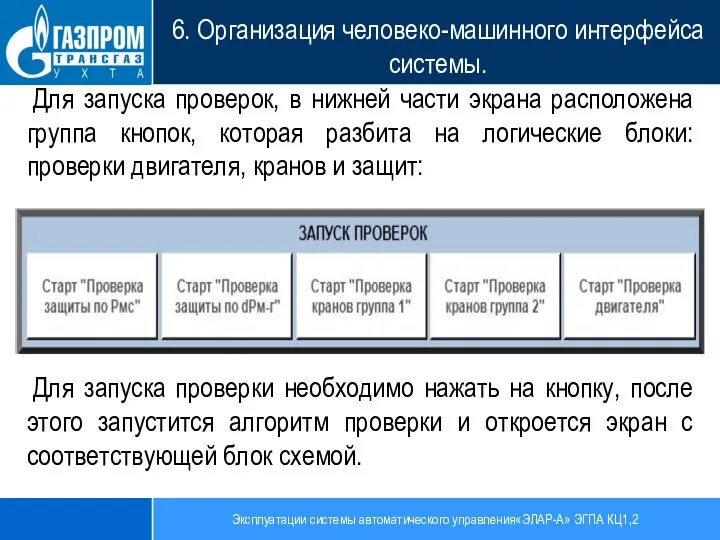 ГАЗПРОМ
ТРАНСГАЗ
УХТА

6. Организация человеко-машинного интерфейса системы.

Для запуска проверок, в нижней части экрана расположена группа кнопок, которая разбита на логические блоки: проверки двигателя, кранов и защит:

ЗАПУСК ПРОВЕРОК

Старт "Проверка защиты по Рмс"

Старт "Проверка защиты по dРм-г"

Старт "Проверка кранов группа 1"

Старт "Проверка кранов группа 2"

Старт "Проверка двигателя"

Для запуска проверки необходимо нажать на кнопку, после этого запустится алгоритм проверки и откроется экран с соответствующей блок схемой.

Эксплуатации системы автоматического управления«ЭЛАР-А» ЭГПА КЦ1,2